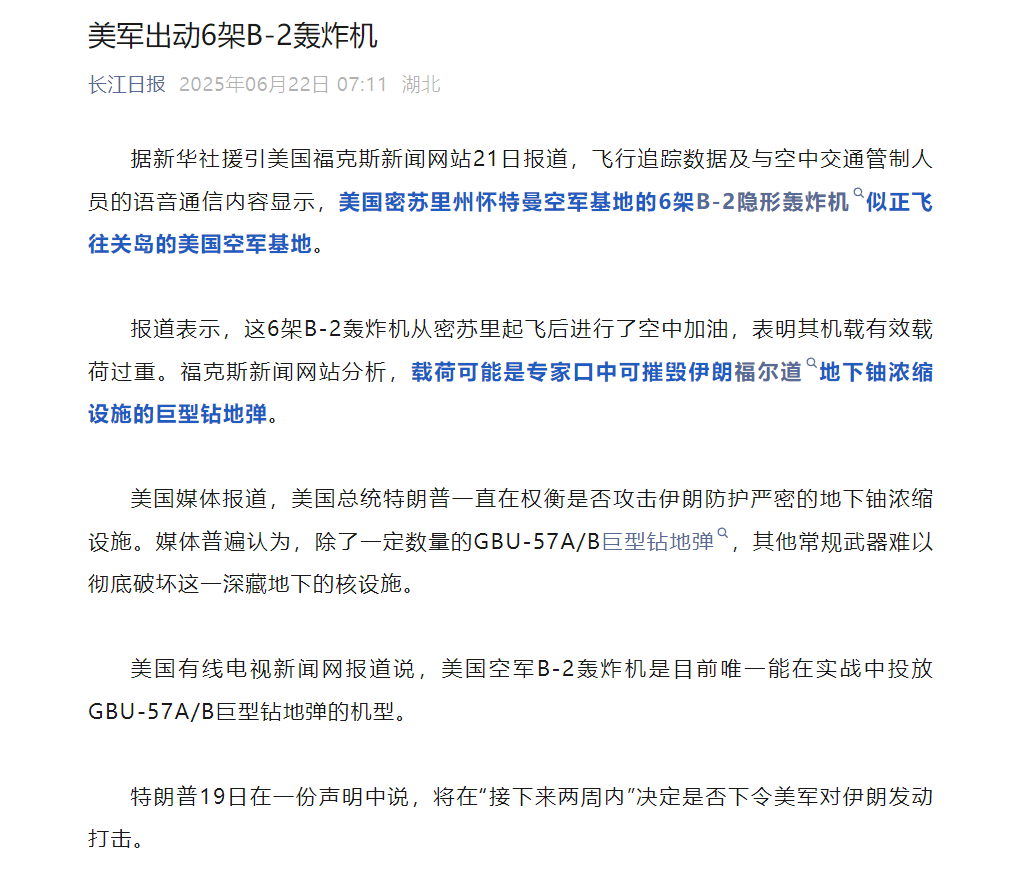 美军出动6架B-2轰炸机

长江日报 2025年06月22日 07:11 湖北

据新华社援引美国福克斯新闻网站21日报道，飞行追踪数据及与空中交通管制人员的语音通信内容显示，美国密苏里州怀特曼空军基地的6架B-2隐形轰炸机似正飞往关岛的美国空军基地。

报道表示，这6架B-2轰炸机从密苏里起飞后进行了空中加油，表明其机载有效载荷过重。福克斯新闻网站分析，载荷可能是专家口中可摧毁伊朗福尔道地下铀浓缩设施的巨型钻地弹。

美国媒体报道，美国总统特朗普一直在权衡是否攻击伊朗防护严密的地下铀浓缩设施。媒体普遍认为，除了一定数量的GBU-57A/B巨型钻地弹，其他常规武器难以彻底破坏这一深藏地下的核设施。

美国有线电视新闻网报道说，美国空军B-2轰炸机是目前唯一能在实战中投放GBU-57A/B巨型钻地弹的机型。

特朗普19日在一份声明中说，将在“接下来两周内”决定是否下令美军对伊朗发动打击。